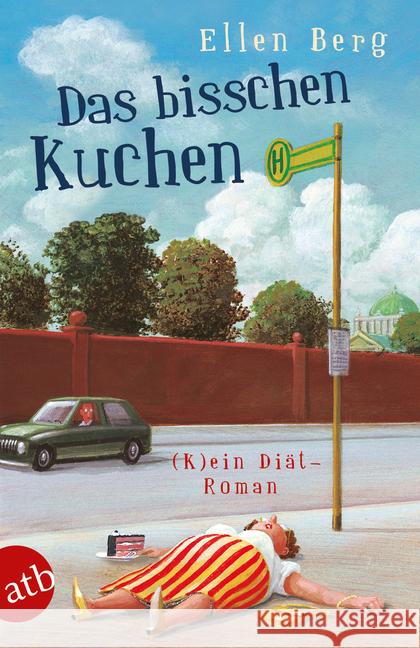 Ellen Berg

Das bisschen Kuchen

H

(K)ein Diät-Roman

atb